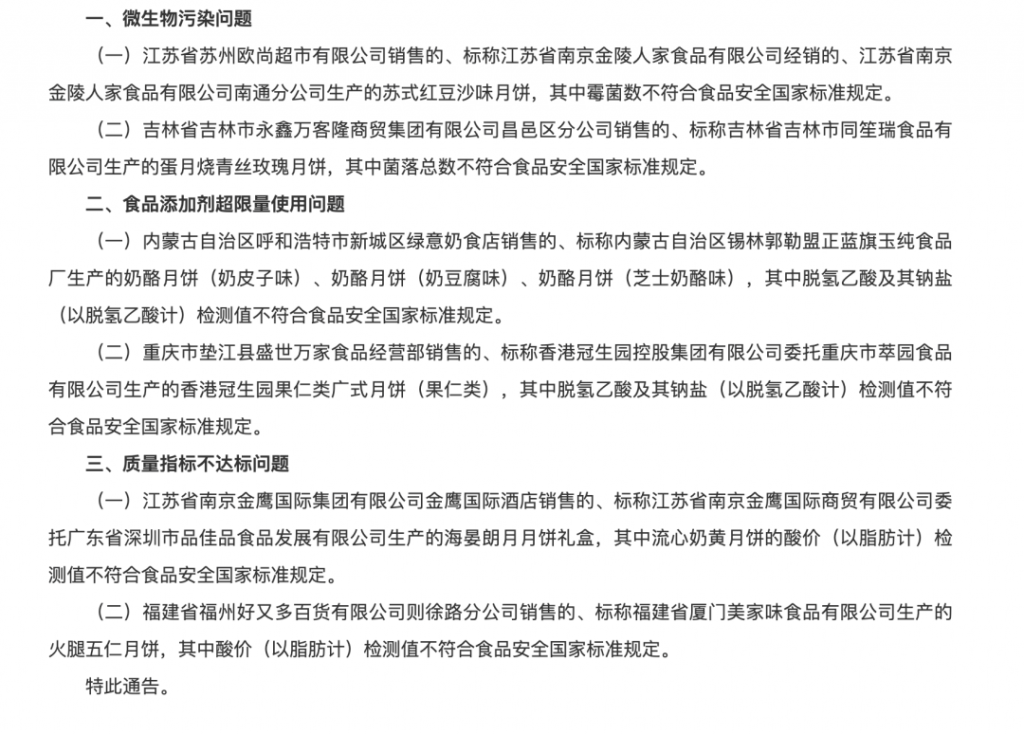 一、微生物污染问题

（一）江苏省苏州欧尚超市有限公司销售的、标称江苏省南京金陵人家食品有限公司经销的、江苏省南京金陵人家食品有限公司南通分公司生产的苏式红豆沙味月饼，其中霉菌数不符合食品安全国家标准规定。

（二）吉林省吉林市永鑫万客隆商贸集团有限公司昌邑区分公司销售的、标称吉林省吉林市同笙瑞食品有限公司生产的蛋月烧青丝玫瑰月饼，其中菌落总数不符合食品安全国家标准规定。

二、食品添加剂超限量使用问题

（一）内蒙古自治区呼和浩特市新城区绿意奶食店销售的、标称内蒙古自治区锡林郭勒盟正蓝旗玉纯食品厂生产的奶酪月饼（奶皮子味）、奶酪月饼（奶豆腐味）、奶酪月饼（芝士奶酪味），其中脱氢乙酸及其钠盐（以脱氢乙酸计）检测值不符合食品安全国家标准规定。

（二）重庆市垫江县盛世万家食品经营部销售的、标称香港冠生园控股集团有限公司委托重庆市萃园食品有限公司生产的香港冠生园果仁类广式月饼（果仁类），其中脱氢乙酸及其钠盐（以脱氢乙酸计）检测值不符合食品安全国家标准规定。

三、质量指标不达标问题

（一）江苏省南京金鹰国际集团有限公司金鹰国际酒店销售的、标称江苏省南京金鹰国际商贸有限公司委托广东省深圳市品佳品食品发展有限公司生产的海晏朗月月饼礼盒，其中流心奶黄月饼的酸价（以脂肪计）检测值不符合食品安全国家标准规定。

（二）福建省福州好又多百货有限公司则徐路分公司销售的、标称福建省厦门美家味食品有限公司生产的火腿五仁月饼，其中酸价（以脂肪计）检测值不符合食品安全国家标准规定。

特此通告。